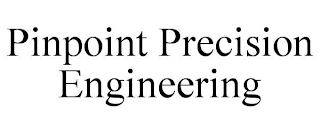 Pinpoint Precision Engineering